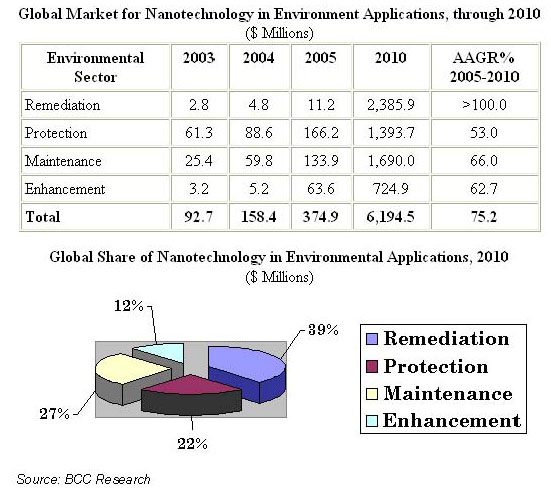 Global Market for Nanotechnology in Environment Applications, through 2010
($ Millions)

| Environmental Sector | 2003 | 2004 | 2005 | 2010 | AAGR% 2005-2010 |
|---|---|---|---|---|---|
| Remediation | 2.8 | 4.8 | 11.2 | 2,385.9 | >100.0 |
| Protection | 61.3 | 88.6 | 166.2 | 1,393.7 | 53.0 |
| Maintenance | 25.4 | 59.8 | 133.9 | 1,690.0 | 66.0 |
| Enhancement | 3.2 | 5.2 | 63.6 | 724.9 | 62.7 |
| Total | 92.7 | 158.4 | 374.9 | 6,194.5 | 75.2 |

Global Share of Nanotechnology in Environmental Applications, 2010
($ Millions)

12%
39%
27%
22%

Remediation
Protection
Maintenance
Enhancement

Source: BCC Research